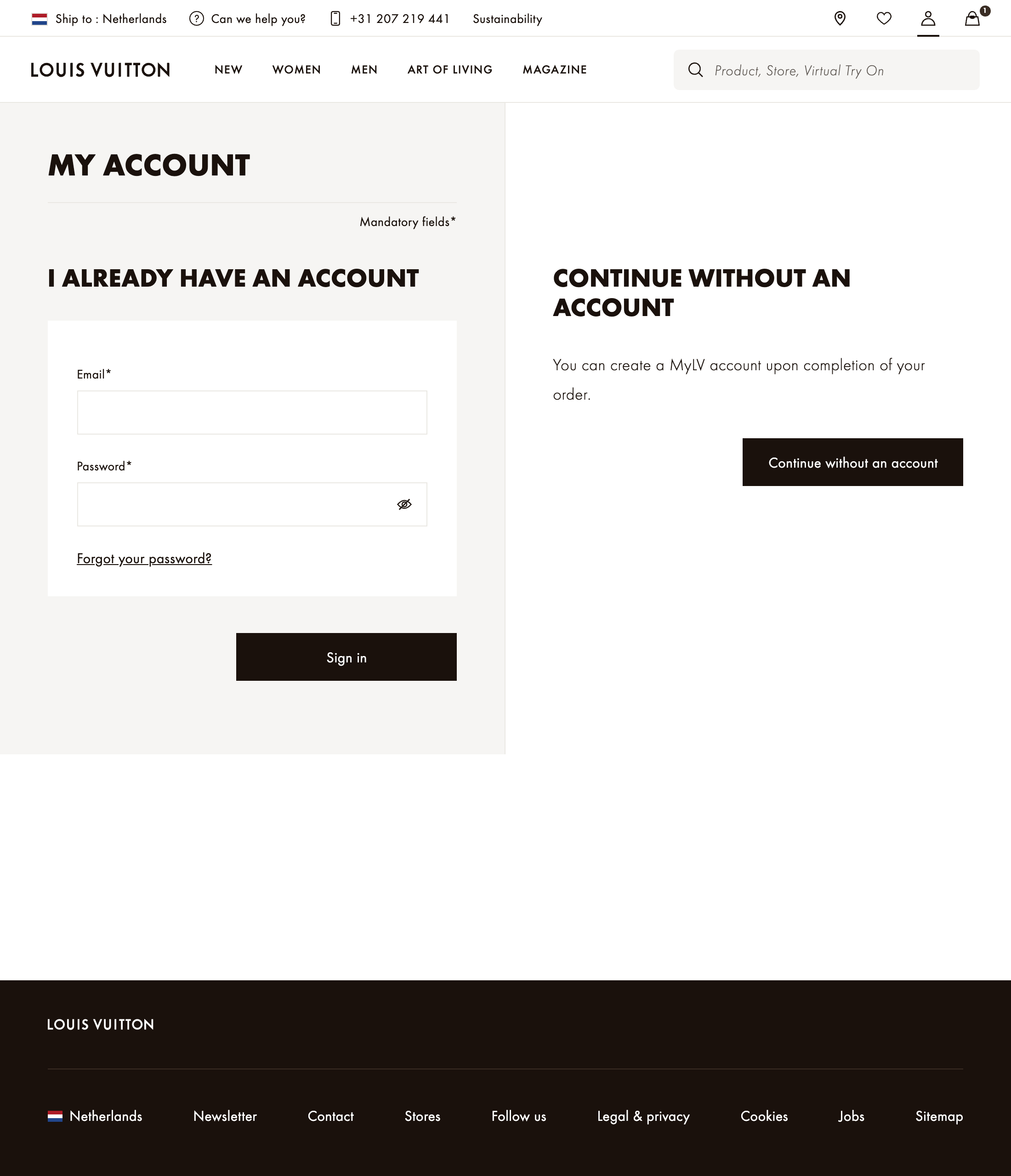 Ship to : Netherlands Can we help you? +31 207 219 441 Sustainability

1

LOUIS VUITTON NEW WOMEN MEN ART OF LIVING MAGAZINE

Product, Store, Virtual Try On

MY ACCOUNT

Mandatory fields*

I ALREADY HAVE AN ACCOUNT

Email*

Password*

Forgot your password?

Sign in

CONTINUE WITHOUT AN ACCOUNT

You can create a MyLV account upon completion of your order.

Continue without an account

LOUIS VUITTON

Netherlands Newsletter Contact Stores Follow us Legal & privacy Cookies Jobs Sitemap